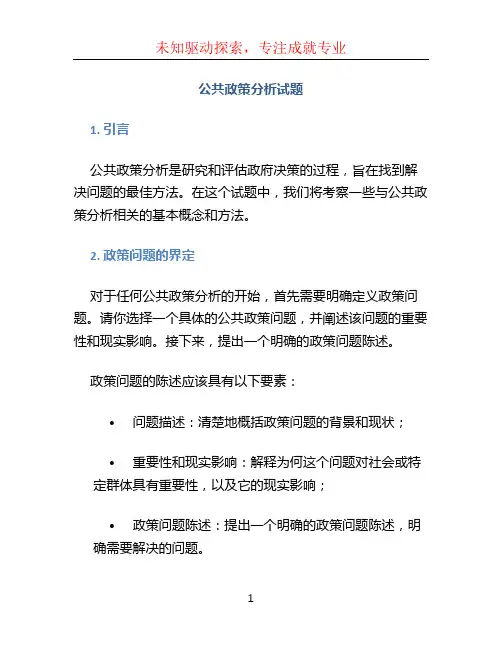 未知驱动探索，专注成就专业

公共政策分析试题

1. 引言

公共政策分析是研究和评估政府决策的过程，旨在找到解决问题的最佳方法。在这个试题中，我们将考察一些与公共政策分析相关的基本概念和方法。

2. 政策问题的界定

对于任何公共政策分析的开始，首先需要明确定义政策问题。请你选择一个具体的公共政策问题，并阐述该问题的重要性和现实影响。接下来，提出一个明确的政策问题陈述。

政策问题的陈述应该具有以下要素：

• 问题描述：清楚地概括政策问题的背景和现状；

• 重要性和现实影响：解释为何这个问题对社会或特定群体具有重要性，以及它的现实影响；

• 政策问题陈述：提出一个明确的政策问题陈述，明确需要解决的问题。

1